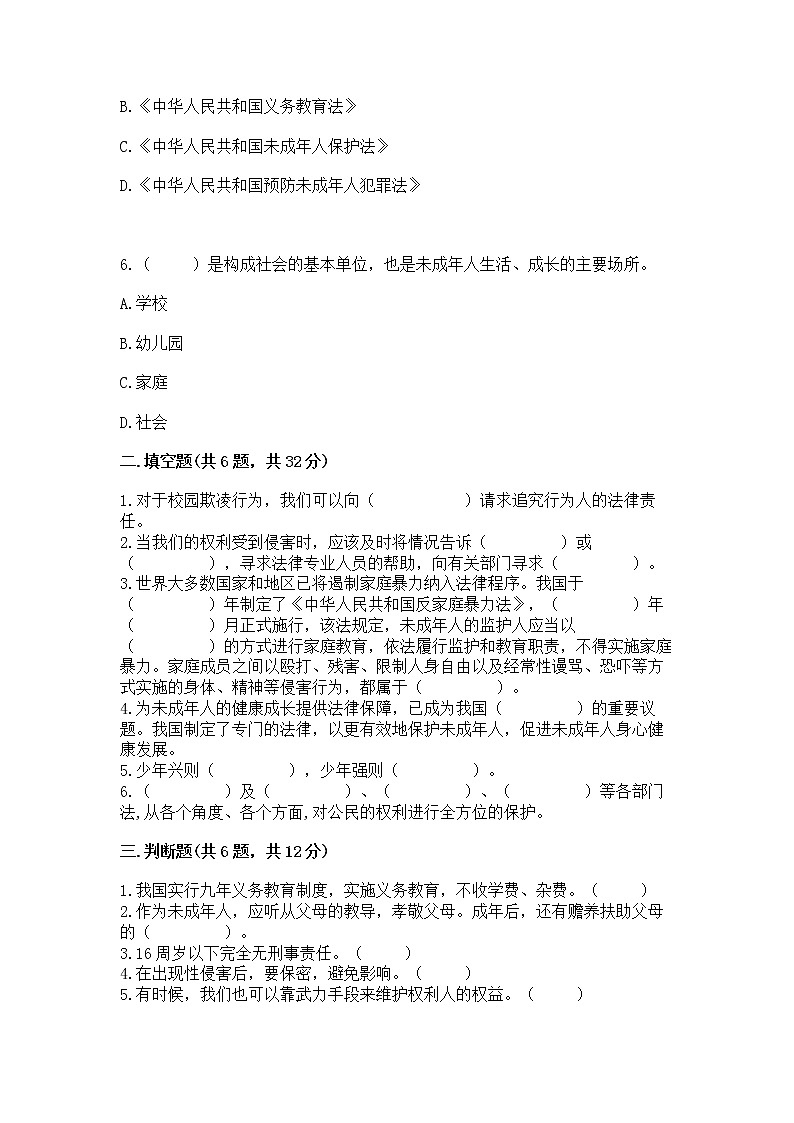 B.《中华人民共和国义务教育法》

C.《中华人民共和国未成年人保护法》

D.《中华人民共和国预防未成年人犯罪法》

6.（　　）是构成社会的基本单位，也是未成年人生活、成长的主要场所。

A.学校

B.幼儿园

C.家庭

D.社会

二.填空题(共6题，共32分)

1.对于校园欺凌行为，我们可以向（　　　　　）请求追究行为人的法律责任。
2.当我们的权利受到侵害时，应该及时将情况告诉（　　　　）或（　　　　），寻求法律专业人员的帮助，向有关部门寻求（　　　　）。
3.世界大多数国家和地区已将遏制家庭暴力纳入法律程序。我国于（　　　　）年制定了《中华人民共和国反家庭暴力法》，（　　　　）年（　　　　）月正式施行，该法规定，未成年人的监护人应当以（　　　　）的方式进行家庭教育，依法履行监护和教育职责，不得实施家庭暴力。家庭成员之间以殴打、残害、限制人身自由以及经常性谩骂、恐吓等方式实施的身体、精神等侵害行为，都属于（　　　　）。
4.为未成年人的健康成长提供法律保障，已成为我国（　　　　）的重要议题。我国制定了专门的法律，以更有效地保护未成年人，促进未成年人身心健康发展。
5.少年兴则（　　　　），少年强则（　　　　）。
6.（　　　　）及（　　　　）、（　　　　）、（　　　　）等各部门法,从各个角度、各个方面,对公民的权利进行全方位的保护。

三.判断题(共6题，共12分)

1.我国实行九年义务教育制度，实施义务教育，不收学费、杂费。（　　）
2.作为未成年人，应听从父母的教导，孝敬父母。成年后，还有赡养扶助父母的（　　　　）。
3.16周岁以下完全无刑事责任。（　　）
4.在出现性侵害后，要保密，避免影响。（　　）
5.有时候，我们也可以靠武力手段来维护权利人的权益。（　　）